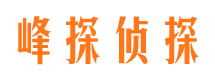 峰探侦探